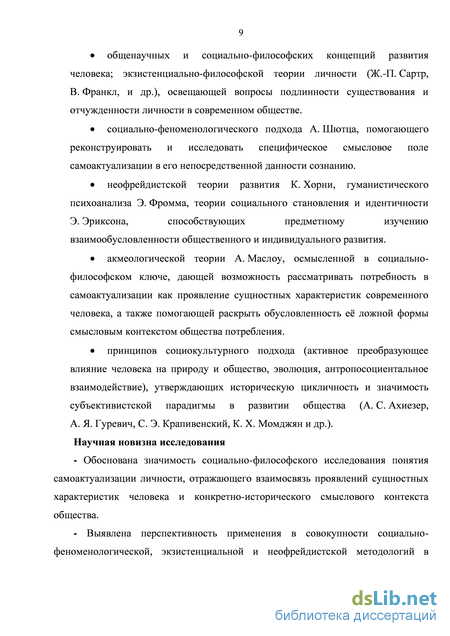 9

• общенаучных и социально-философских концепций развития человека; экзистенциально-философской теории личности (Ж.-П. Сартр, В. Франкл, и др.), освещающей вопросы подлинности существования и отчужденности личности в современном обществе.

• социально-феноменологического подхода А. Шютца, помогающего реконструировать и исследовать специфическое смысловое поле самоактуализации в его непосредственной данности сознанию.

• неофрейдистской теории развития К. Хорни, гуманистического психоанализа Э. Фромма, теории социального становления и идентичности Э. Эриксона, способствующих предметному изучению взаимообусловленности общественного и индивидуального развития.

• акмеологической теории А. Маслоу, осмысленной в социально-философском ключе, дающей возможность рассматривать потребность в самоактуализации как проявление сущностных характеристик современного человека, а также помогающей раскрыть обусловленность её ложной формы смысловым контекстом общества потребления.

• принципов социокультурного подхода (активное преобразующее влияние человека на природу и общество, эволюция, антропосоциентальное взаимодействие), утверждающих историческую цикличность и значимость субъективистской парадигмы в развитии общества (А. С. Ахиезер, А. Я. Гуревич, С. Э. Крапивенский, К. Х. Момджян и др.).

Научная новизна исследования

- Обоснована значимость социально-философского исследования понятия самоактуализации личности, отражающего взаимосвязь проявлений сущностных характеристик человека и конкретно-исторического смыслового контекста общества.

- Выявлена перспективность применения в совокупности социально-феноменологической, экзистенциальной и неофрейдистской методологий в

dsLib.net
библиотека диссертаций